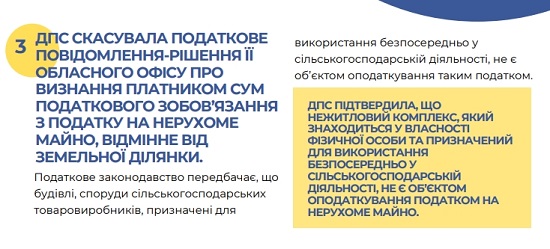 3

ДПС СКАСУВАЛА ПОДАТКОВЕ ПОВІДОМЛЕННЯ-РІШЕННЯ ЇЇ ОБЛАСНОГО ОФІСУ ПРО ВИЗНАННЯ ПЛАТНИКОМ СУМ ПОДАТКОВОГО ЗОБОВ'ЯЗАННЯ З ПОДАТКУ НА НЕРУХОМЕ МАЙНО, ВІДМІННЕ ВІД ЗЕМЕЛЬНОЇ ДІЛЯНКИ.

Податкове законодавство передбачає, що будівлі, споруди сільськогосподарських товаровиробників, призначені для використання безпосередньо у сільськогосподарській діяльності, не є об'єктом оподаткування таким податком.

ДПС ПІДТВЕРДИЛА, ЩО НЕЖИТЛОВИЙ КОМПЛЕКС, ЯКИЙ ЗНАХОДИТЬСЯ У ВЛАСНОСТІ ФІЗИЧНОЇ ОСОБИ ТА ПРИЗНАЧЕНИЙ ДЛЯ ВИКОРИСТАННЯ БЕЗПОСЕРЕДНЬО У СІЛЬСЬКОГОСПОДАРСЬКІЙ ДІЯЛЬНОСТІ, НЕ Є ОБ'ЄКТОМ ОПОДАТКУВАННЯ ПОДАТКОМ НА НЕРУХОМЕ МАЙНО.